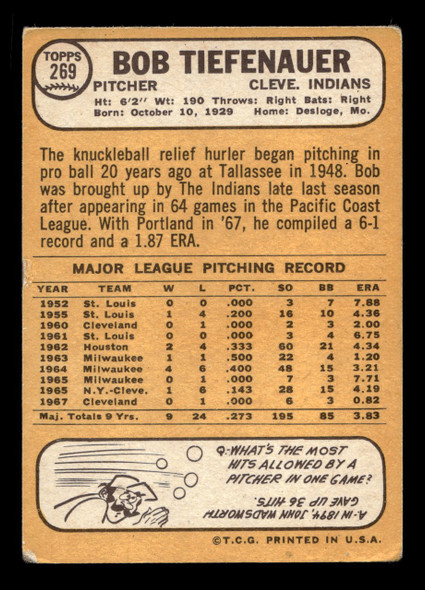 TOPPS 269

BOB TIEFENAUER

PITCHER CLEVE. INDIANS

Ht: 6'2" Wt: 190 Throws: Right Bats: Right
Born: October 10, 1929 Home: Desloge, Mo.

The knuckleball relief hurler began pitching in pro ball 20 years ago at Tallassee in 1948. Bob was brought up by The Indians late last season after appearing in 64 games in the Pacific Coast League. With Portland in '67, he compiled a 6-1 record and a 1.87 ERA.

MAJOR LEAGUE PITCHING RECORD

| YEAR | TEAM | W | L | PCT. | SO | BB | ERA |
|---|---|---|---|---|---|---|---|
| 1952 | St. Louis | 0 | 0 | .000 | 3 | 7 | 7.88 |
| 1955 | St. Louis | 1 | 4 | .200 | 16 | 10 | 4.36 |
| 1960 | Cleveland | 0 | 1 | .000 | 2 | 3 | 2.00 |
| 1961 | St. Louis | 0 | 0 | .000 | 3 | 4 | 6.75 |
| 1962 | Houston | 2 | 4 | .333 | 60 | 21 | 4.34 |
| 1963 | Milwaukee | 1 | 1 | .500 | 22 | 4 | 1.20 |
| 1964 | Milwaukee | 4 | 6 | .400 | 48 | 15 | 3.21 |
| 1965 | Milwaukee | 0 | 1 | .000 | 7 | 3 | 7.71 |
| 1965 | N.Y.-Cleve. | 1 | 6 | .143 | 28 | 15 | 4.19 |
| 1967 | Cleveland | 0 | 1 | .000 | 6 | 3 | 0.82 |
| Maj. Totals 9 Yrs. | | 9 | 24 | .273 | 195 | 85 | 3.83 |

Q-WHAT'S THE MOST HITS ALLOWED BY A PITCHER IN ONE GAME?

A-IN 1894, JOHN WADSWORTH GAVE UP 36 HITS.

©T.C.G. PRINTED IN U.S.A.